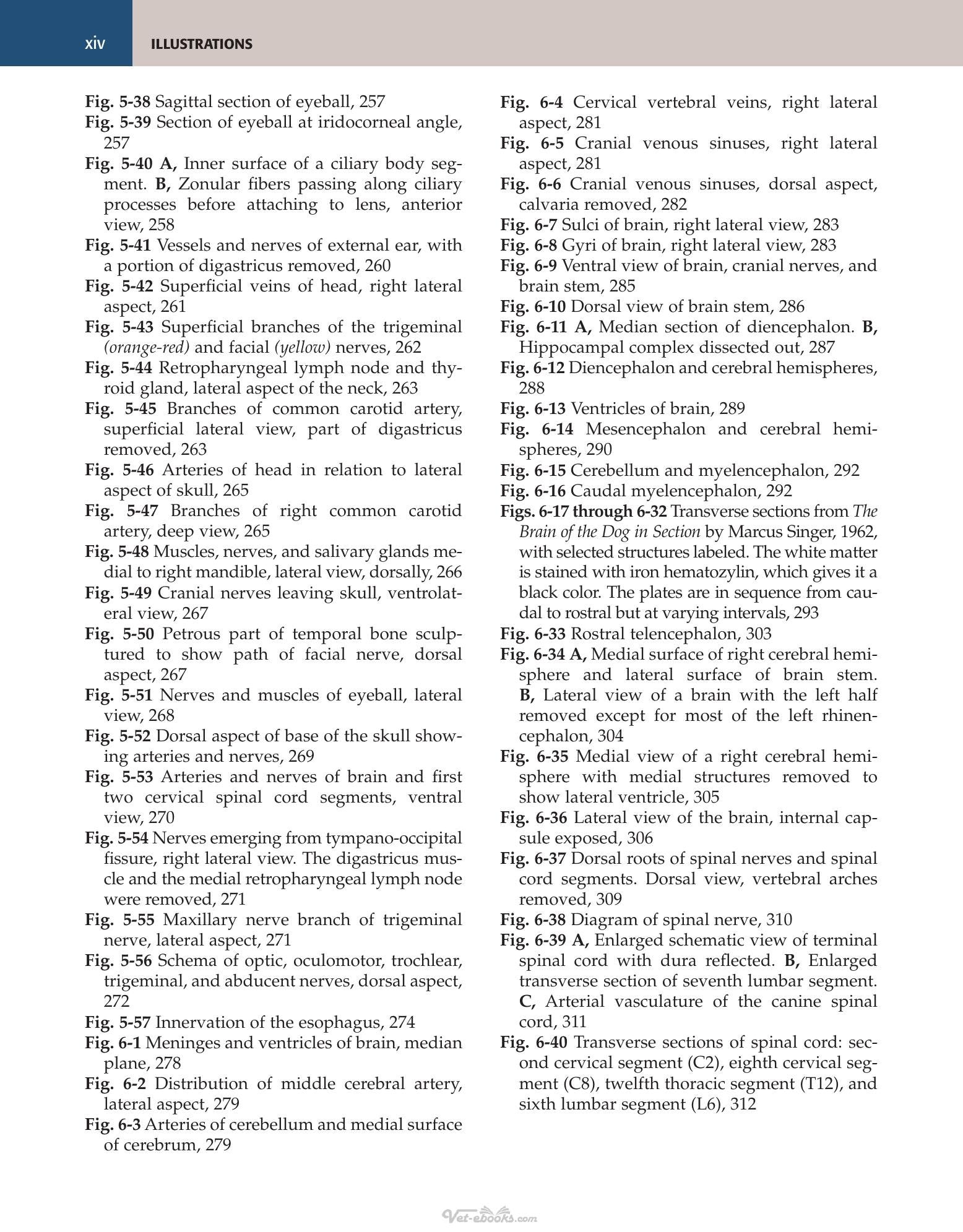 xiv ILLUSTRATIONS

Fig. 5-38 Sagittal section of eyeball, 257
Fig. 5-39 Section of eyeball at iridocorneal angle, 257
Fig. 5-40 A, Inner surface of a ciliary body segment. B, Zonular fibers passing along ciliary processes before attaching to lens, anterior view, 258
Fig. 5-41 Vessels and nerves of external ear, with a portion of digastricus removed, 260
Fig. 5-42 Superficial veins of head, right lateral aspect, 261
Fig. 5-43 Superficial branches of the trigeminal (orange-red) and facial (yellow) nerves, 262
Fig. 5-44 Retropharyngeal lymph node and thyroid gland, lateral aspect of the neck, 263
Fig. 5-45 Branches of common carotid artery, superficial lateral view, part of digastricus removed, 263
Fig. 5-46 Arteries of head in relation to lateral aspect of skull, 265
Fig. 5-47 Branches of right common carotid artery, deep view, 265
Fig. 5-48 Muscles, nerves, and salivary glands medial to right mandible, lateral view, dorsally, 266
Fig. 5-49 Cranial nerves leaving skull, ventrolateral view, 267
Fig. 5-50 Petrous part of temporal bone sculptured to show path of facial nerve, dorsal aspect, 267
Fig. 5-51 Nerves and muscles of eyeball, lateral view, 268
Fig. 5-52 Dorsal aspect of base of the skull showing arteries and nerves, 269
Fig. 5-53 Arteries and nerves of brain and first two cervical spinal cord segments, ventral view, 270
Fig. 5-54 Nerves emerging from tympano-occipital fissure, right lateral view. The digastricus muscle and the medial retropharyngeal lymph node were removed, 271
Fig. 5-55 Maxillary nerve branch of trigeminal nerve, lateral aspect, 271
Fig. 5-56 Schema of optic, oculomotor, trochlear, trigeminal, and abducent nerves, dorsal aspect, 272
Fig. 5-57 Innervation of the esophagus, 274
Fig. 6-1 Meninges and ventricles of brain, median plane, 278
Fig. 6-2 Distribution of middle cerebral artery, lateral aspect, 279
Fig. 6-3 Arteries of cerebellum and medial surface of cerebrum, 279
Fig. 6-4 Cervical vertebral veins, right lateral aspect, 281
Fig. 6-5 Cranial venous sinuses, right lateral aspect, 281
Fig. 6-6 Cranial venous sinuses, dorsal aspect, calvaria removed, 282
Fig. 6-7 Sulci of brain, right lateral view, 283
Fig. 6-8 Gyri of brain, right lateral view, 283
Fig. 6-9 Ventral view of brain, cranial nerves, and brain stem, 285
Fig. 6-10 Dorsal view of brain stem, 286
Fig. 6-11 A, Median section of diencephalon. B, Hippocampal complex dissected out, 287
Fig. 6-12 Diencephalon and cerebral hemispheres, 288
Fig. 6-13 Ventricles of brain, 289
Fig. 6-14 Mesencephalon and cerebral hemispheres, 290
Fig. 6-15 Cerebellum and myelencephalon, 292
Fig. 6-16 Caudal myelencephalon, 292
Figs. 6-17 through 6-32 Transverse sections from The Brain of the Dog in Section by Marcus Singer, 1962, with selected structures labeled. The white matter is stained with iron hematozylin, which gives it a black color. The plates are in sequence from caudal to rostral but at varying intervals, 293
Fig. 6-33 Rostral telencephalon, 303
Fig. 6-34 A, Medial surface of right cerebral hemisphere and lateral surface of brain stem. B, Lateral view of a brain with the left half removed except for most of the left rhinencephalon, 304
Fig. 6-35 Medial view of a right cerebral hemisphere with medial structures removed to show lateral ventricle, 305
Fig. 6-36 Lateral view of the brain, internal capsule exposed, 306
Fig. 6-37 Dorsal roots of spinal nerves and spinal cord segments. Dorsal view, vertebral arches removed, 309
Fig. 6-38 Diagram of spinal nerve, 310
Fig. 6-39 A, Enlarged schematic view of terminal spinal cord with dura reflected. B, Enlarged transverse section of seventh lumbar segment. C, Arterial vasculature of the canine spinal cord, 311
Fig. 6-40 Transverse sections of spinal cord: second cervical segment (C2), eighth cervical segment (C8), twelfth thoracic segment (T12), and sixth lumbar segment (L6), 312

Vet-ebooks.com